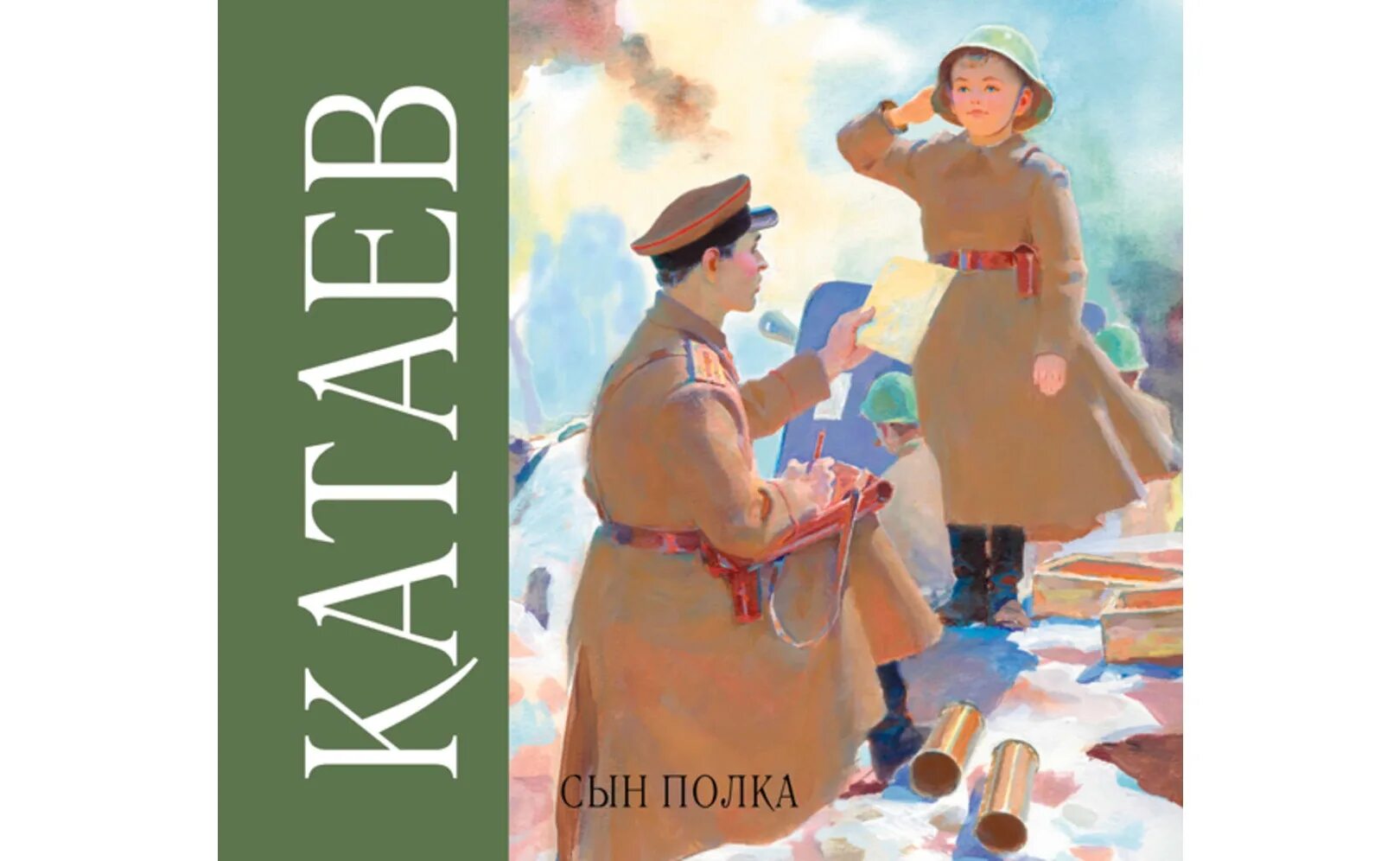 КАТАЕВ

СЫН ПОЛКА